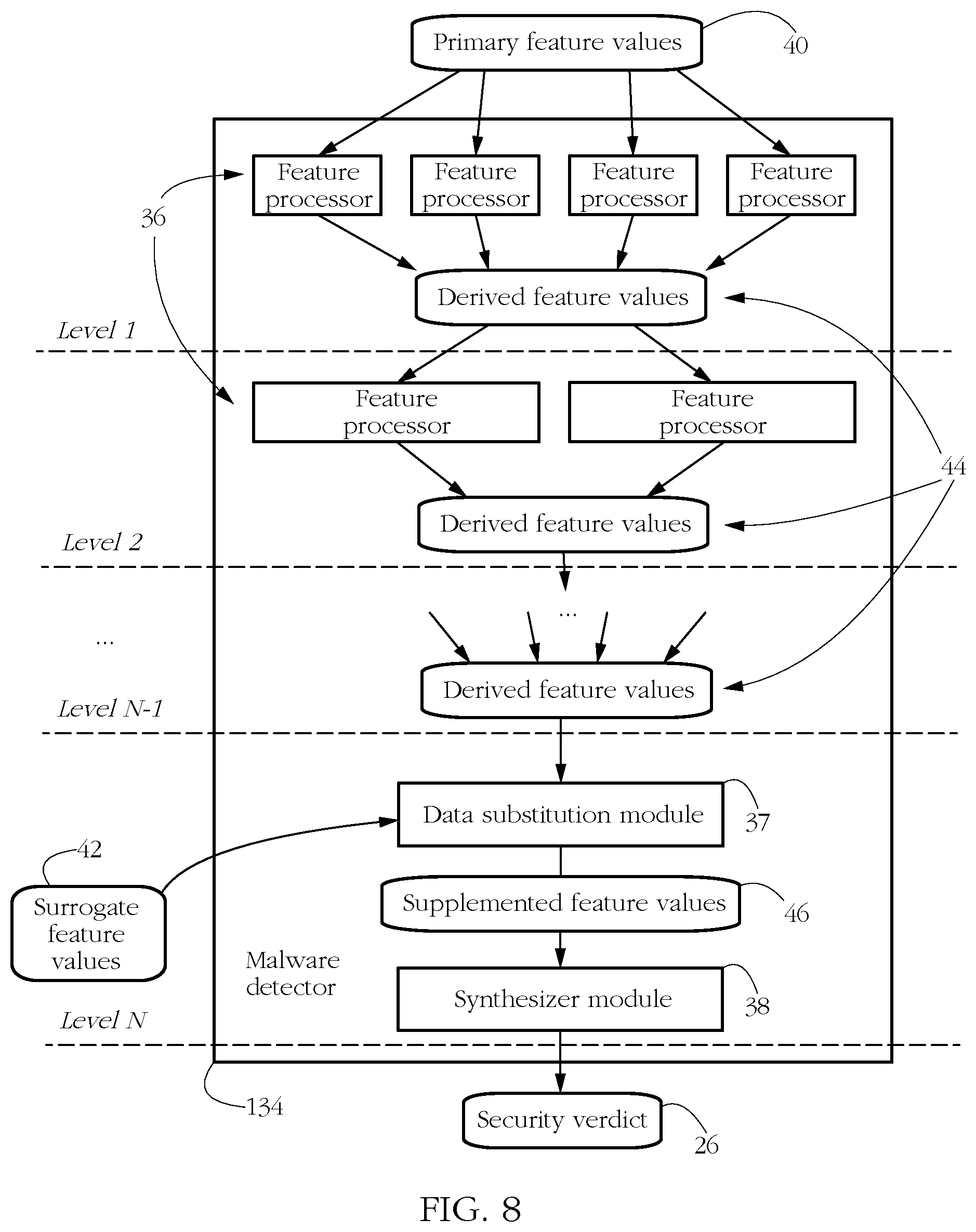 Primary feature values

40

Feature processor

Feature processor

Feature processor

Feature processor

36

Derived feature values

Level 1

Feature processor

Feature processor

44

Derived feature values

Level 2

...

...

Derived feature values

Level N-1

Data substitution module

37

42

Surrogate feature values

Supplemented feature values

46

Malware detector

Synthesizer module

38

Level N

134

Security verdict

26

FIG. 8